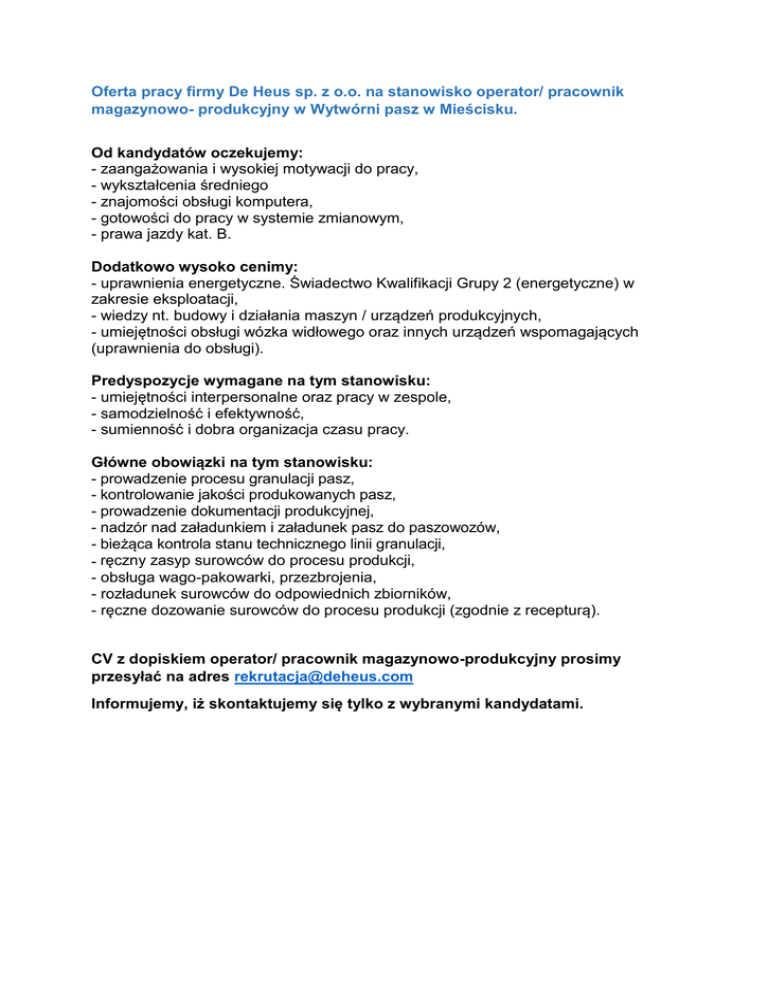 Oferta pracy firmy De Heus sp. z o.o. na stanowisko operator/ pracownik magazynowo- produkcyjny w Wytwórni pasz w Mieścisku.

Od kandydatów oczekujemy:
- zaangażowania i wysokiej motywacji do pracy,
- wykształcenia średniego
- znajomości obsługi komputera,
- gotowości do pracy w systemie zmianowym,
- prawa jazdy kat. B.

Dodatkowo wysoko cenimy:
- uprawnienia energetyczne. Świadectwo Kwalifikacji Grupy 2 (energetyczne) w zakresie eksploatacji,
- wiedzy nt. budowy i działania maszyn / urządzeń produkcyjnych,
- umiejętności obsługi wózka widłowego oraz innych urządzeń wspomagających (uprawnienia do obsługi).

Predyspozycje wymagane na tym stanowisku:
- umiejętności interpersonalne oraz pracy w zespole,
- samodzielność i efektywność,
- sumienność i dobra organizacja czasu pracy.

Główne obowiązki na tym stanowisku:
- prowadzenie procesu granulacji pasz,
- kontrolowanie jakości produkowanych pasz,
- prowadzenie dokumentacji produkcyjnej,
- nadzór nad załadunkiem i załadunek pasz do paszowozów,
- bieżąca kontrola stanu technicznego linii granulacji,
- ręczny zasyp surowców do procesu produkcji,
- obsługa wago-pakowarki, przezbrojenia,
- rozładunek surowców do odpowiednich zbiorników,
- ręczne dozowanie surowców do procesu produkcji (zgodnie z recepturą).

CV z dopiskiem operator/ pracownik magazynowo-produkcyjny prosimy przesyłać na adres rekrutacja@deheus.com

Informujemy, iż skontaktujemy się tylko z wybranymi kandydatami.